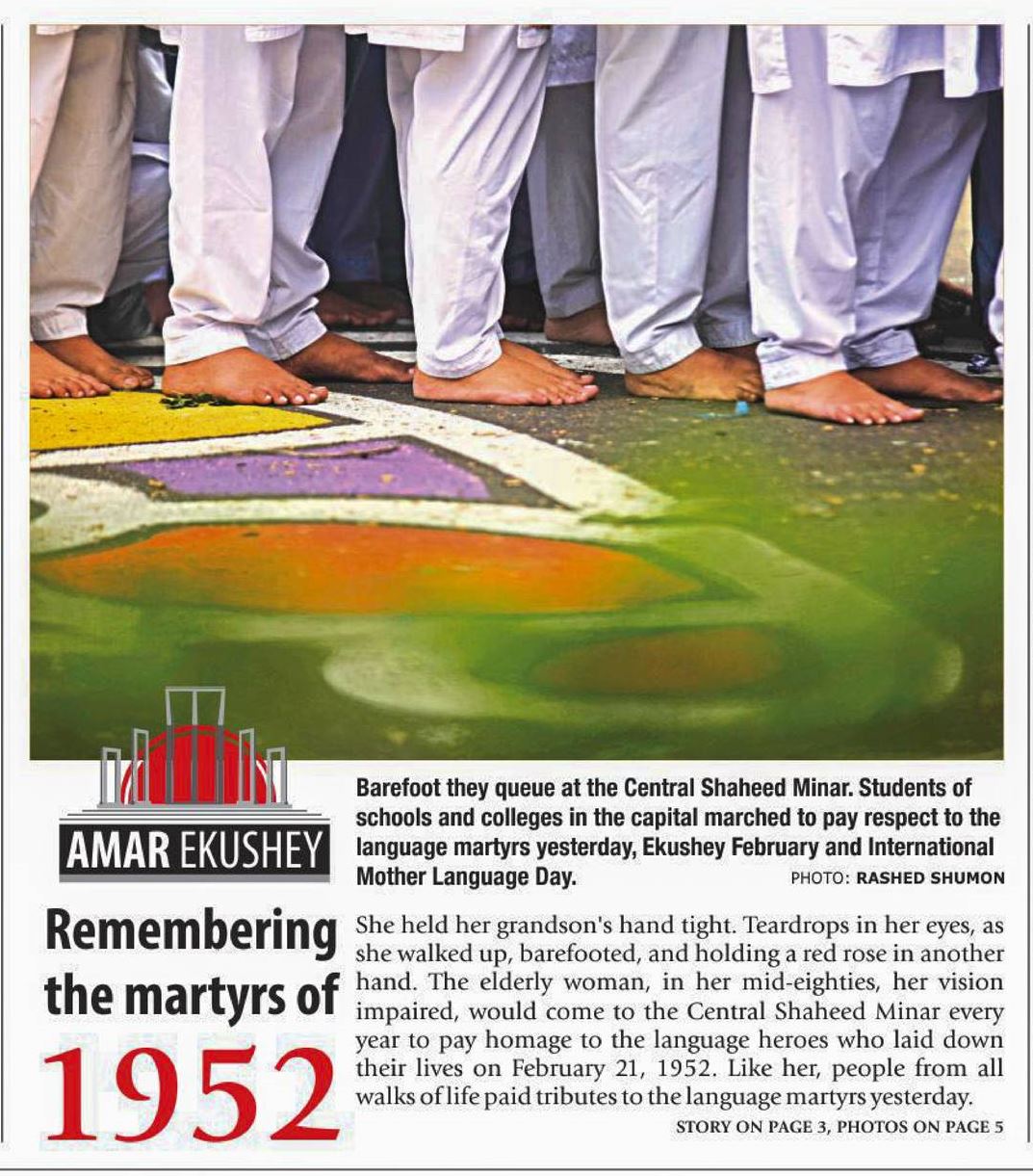 AMAR EKUSHEY

Barefoot they queue at the Central Shaheed Minar. Students of schools and colleges in the capital marched to pay respect to the language martyrs yesterday, Ekushey February and International Mother Language Day. PHOTO: RASHED SHUMON

Remembering the martyrs of 1952

She held her grandson's hand tight. Teardrops in her eyes, as she walked up, barefooted, and holding a red rose in another hand. The elderly woman, in her mid-eighties, her vision impaired, would come to the Central Shaheed Minar every year to pay homage to the language heroes who laid down their lives on February 21, 1952. Like her, people from all walks of life paid tributes to the language martyrs yesterday.

STORY ON PAGE 3, PHOTOS ON PAGE 5